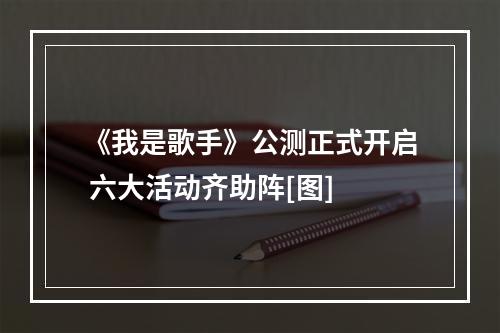 《我是歌手》公测正式开启六大活动齐助阵[图]